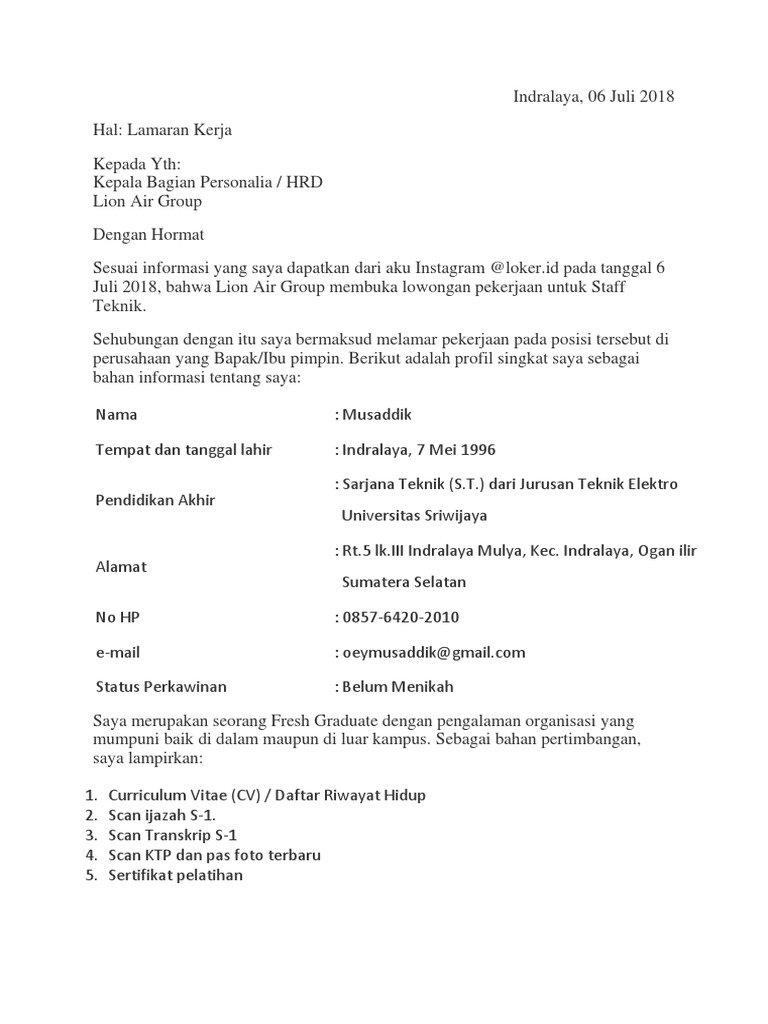 Indralaya, 06 Juli 2018

Hal: Lamaran Kerja

Kepada Yth:
Kepala Bagian Personalia / HRD
Lion Air Group

Dengan Hormat

Sesuai informasi yang saya dapatkan dari aku Instagram @loker.id pada tanggal 6 Juli 2018, bahwa Lion Air Group membuka lowongan pekerjaan untuk Staff Teknik.

Sehubungan dengan itu saya bermaksud melamar pekerjaan pada posisi tersebut di perusahaan yang Bapak/Ibu pimpin. Berikut adalah profil singkat saya sebagai bahan informasi tentang saya:

| | |
|---|---|
| Nama | : Musaddik |
| Tempat dan tanggal lahir | : Indralaya, 7 Mei 1996 |
| Pendidikan Akhir | : Sarjana Teknik (S.T.) dari Jurusan Teknik Elektro Universitas Sriwijaya |
| Alamat | : Rt.5 lk.III Indralaya Mulya, Kec. Indralaya, Ogan ilir Sumatera Selatan |
| No HP | : 0857-6420-2010 |
| e-mail | : oeymusaddik@gmail.com |
| Status Perkawinan | : Belum Menikah |

Saya merupakan seorang Fresh Graduate dengan pengalaman organisasi yang mumpuni baik di dalam maupun di luar kampus. Sebagai bahan pertimbangan, saya lampirkan:

1. Curriculum Vitae (CV) / Daftar Riwayat Hidup
2. Scan ijazah S-1.
3. Scan Transkrip S-1
4. Scan KTP dan pas foto terbaru
5. Sertifikat pelatihan